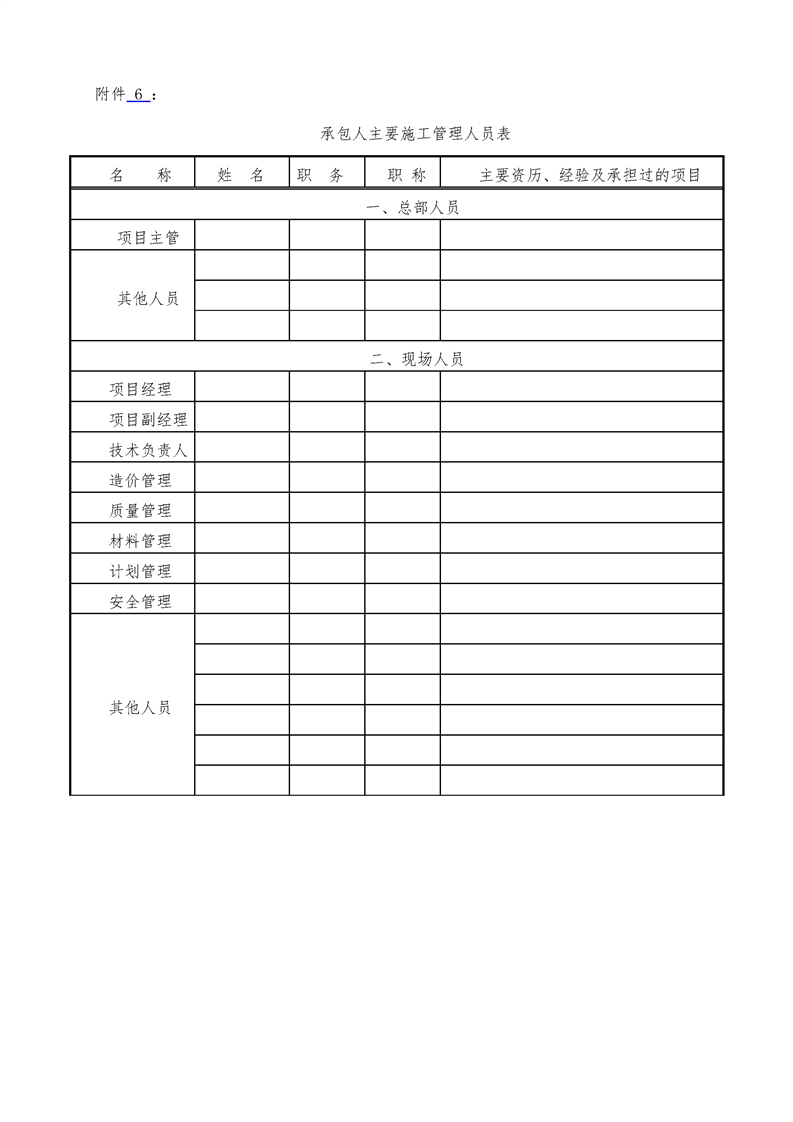 附件 6 ：

承包人主要施工管理人员表

| 名　　称 | 姓　名 | 职　务 | 职 称 | 主要资历、经验及承担过的项目 |
|---|---|---|---|---|
| 一、总部人员 | | | | |
| 项目主管 | | | | |
| 其他人员 | | | | |
| | | | | |
| | | | | |
| 二、现场人员 | | | | |
| 项目经理 | | | | |
| 项目副经理 | | | | |
| 技术负责人 | | | | |
| 造价管理 | | | | |
| 质量管理 | | | | |
| 材料管理 | | | | |
| 计划管理 | | | | |
| 安全管理 | | | | |
| 其他人员 | | | | |
| | | | | |
| | | | | |
| | | | | |
| | | | | |
| | | | | |